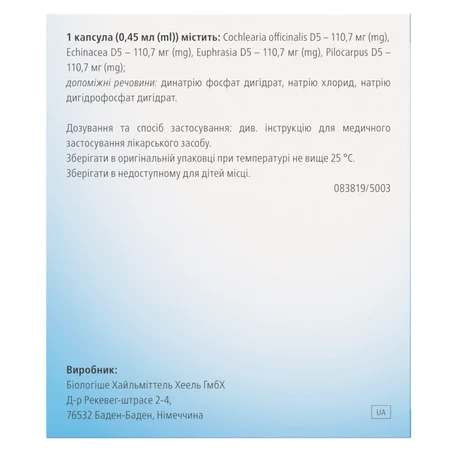 1 капсула (0,45 мл (ml)) містить: Cochlearia officinalis D5 – 110,7 мг (mg), Echinacea D5 – 110,7 мг (mg), Euphrasia D5 – 110,7 мг (mg), Pilocarpus D5 – 110,7 мг (mg);
допоміжні речовини: динатрію фосфат дигідрат, натрію хлорид, натрію дигідрофосфат дигідрат.

Дозування та спосіб застосування: див. інструкцію для медичного застосування лікарського засобу.
Зберігати в оригінальній упаковці при температурі не вище 25 °C.
Зберігати в недоступному для дітей місці.

083819/5003

Виробник:
Біологіше Хайльміттель Хеель ГмбХ
Д-р Рекевег-штрасе 2-4,
76532 Баден-Баден, Німеччина

UA